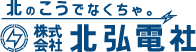 北のこうでなくちゃ。

株式会社 北弘電社